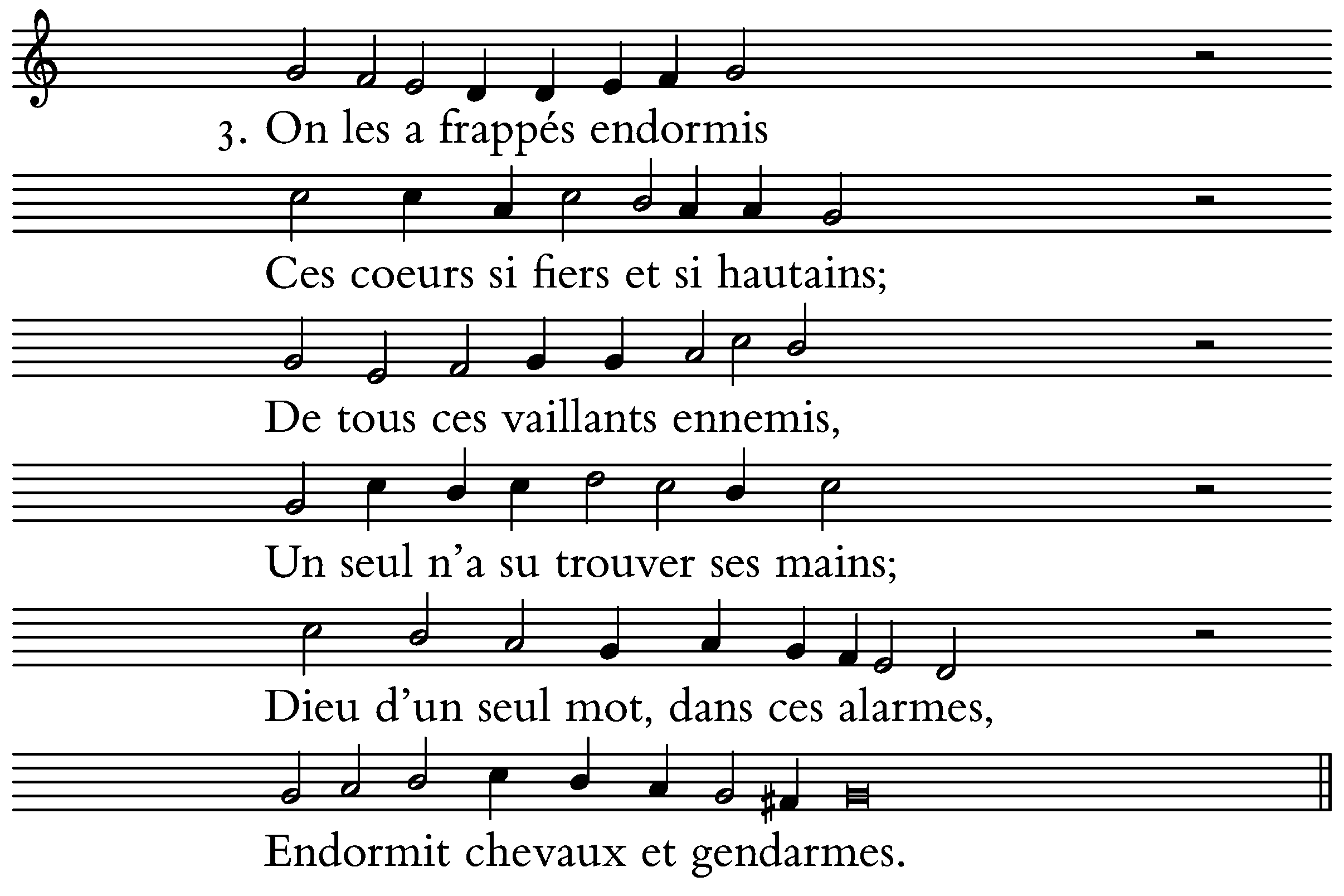 3. On les a frappés endormis

Ces coeurs si fiers et si hautains;

De tous ces vaillants ennemis,

Un seul n'a su trouver ses mains;

Dieu d'un seul mot, dans ces alarmes,

Endormit chevaux et gendarmes.